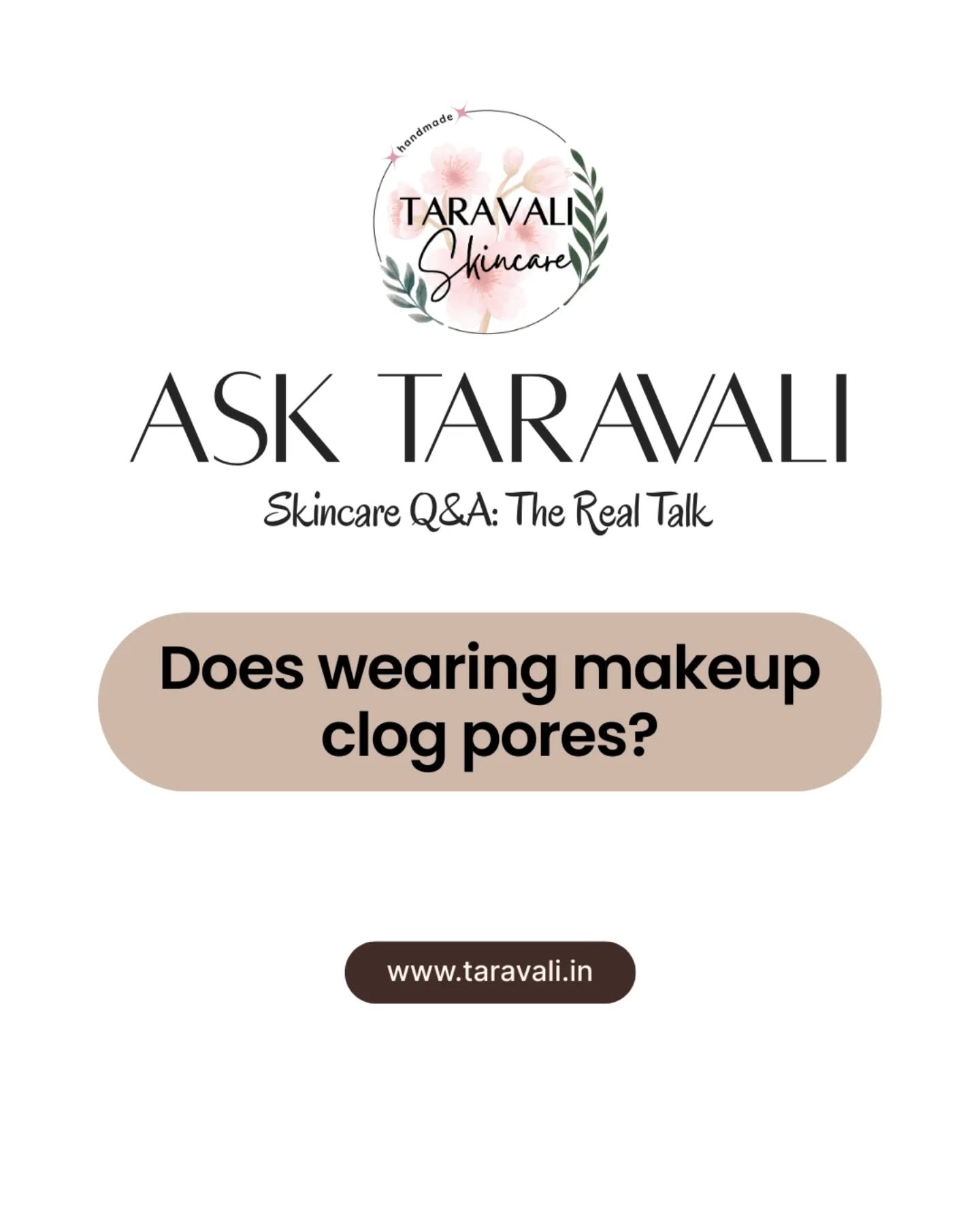 handmade

TARAVALI Skincare

ASK TARAVALI

Skincare Q&A: The Real Talk

Does wearing makeup clog pores?

www.taravali.in